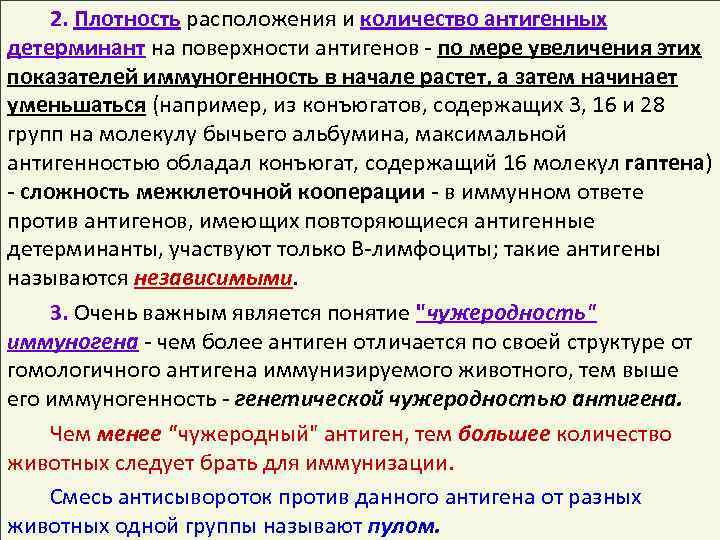 2. Плотность расположения и количество антигенных детерминант на поверхности антигенов - по мере увеличения этих показателей иммуногенность в начале растет, а затем начинает уменьшаться (например, из конъюгатов, содержащих 3, 16 и 28 групп на молекулу бычьего альбумина, максимальной антигенностью обладал конъюгат, содержащий 16 молекул гаптена) - сложность межклеточной кооперации - в иммунном ответе против антигенов, имеющих повторяющиеся антигенные детерминанты, участвуют только В-лимфоциты; такие антигены называются независимыми.

3. Очень важным является понятие "чужеродность" иммуногена - чем более антиген отличается по своей структуре от гомологичного антигена иммунизируемого животного, тем выше его иммуногенность - генетической чужеродностью антигена.

Чем менее "чужеродный" антиген, тем большее количество животных следует брать для иммунизации.

Смесь антисывороток против данного антигена от разных животных одной группы называют пулом.